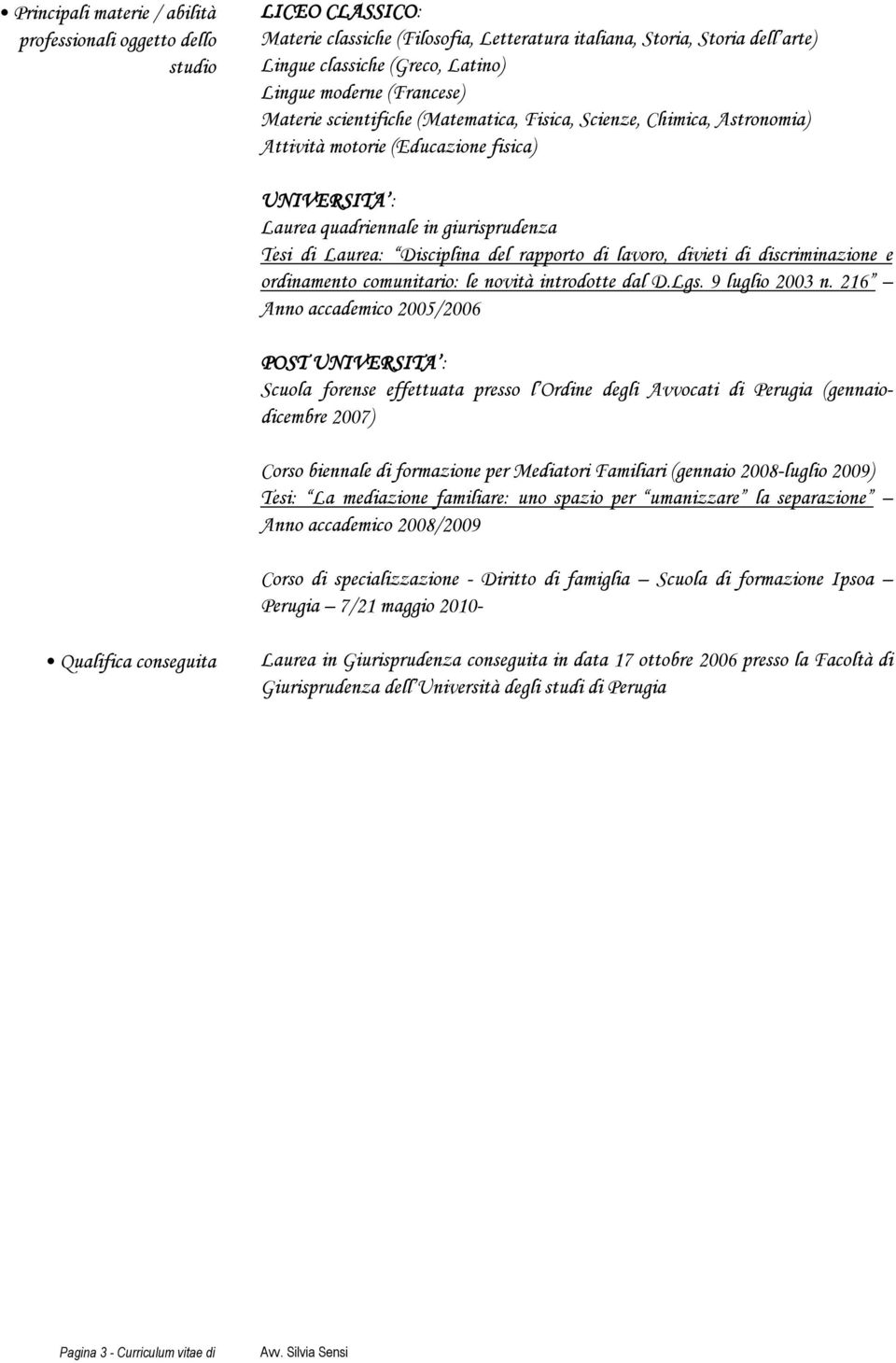 • Principali materie / abilità professionali oggetto dello studio

LICEO CLASSICO:
Materie classiche (Filosofia, Letteratura italiana, Storia, Storia dell'arte)
Lingue classiche (Greco, Latino)
Lingue moderne (Francese)
Materie scientifiche (Matematica, Fisica, Scienze, Chimica, Astronomia)
Attività motorie (Educazione fisica)

UNIVERSITA':
Laurea quadriennale in giurisprudenza
Tesi di Laurea: "Disciplina del rapporto di lavoro, divieti di discriminazione e ordinamento comunitario: le novità introdotte dal D.Lgs. 9 luglio 2003 n. 216" – Anno accademico 2005/2006

POST UNIVERSITA':
Scuola forense effettuata presso l'Ordine degli Avvocati di Perugia (gennaio-dicembre 2007)

Corso biennale di formazione per Mediatori Familiari (gennaio 2008-luglio 2009)
Tesi: "La mediazione familiare: uno spazio per "umanizzare" la separazione" – Anno accademico 2008/2009

Corso di specializzazione - Diritto di famiglia – Scuola di formazione Ipsoa – Perugia – 7/21 maggio 2010-

• Qualifica conseguita

Laurea in Giurisprudenza conseguita in data 17 ottobre 2006 presso la Facoltà di Giurisprudenza dell'Università degli studi di Perugia

Pagina 3 - Curriculum vitae di Avv. Silvia Sensi